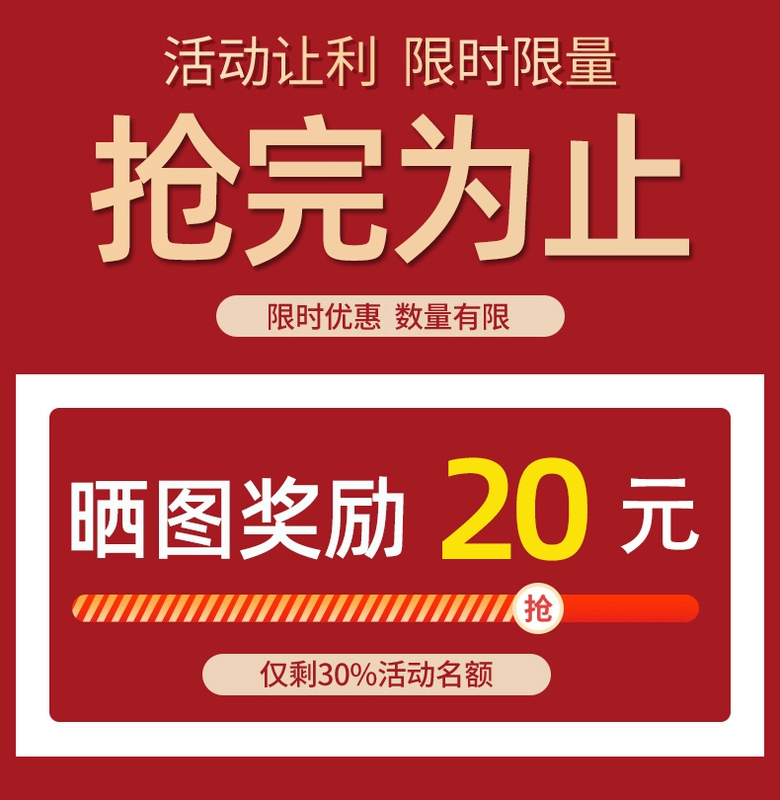 活动让利 限时限量

抢完为止

限时优惠 数量有限

晒图奖励 20 元

抢

仅剩30%活动名额